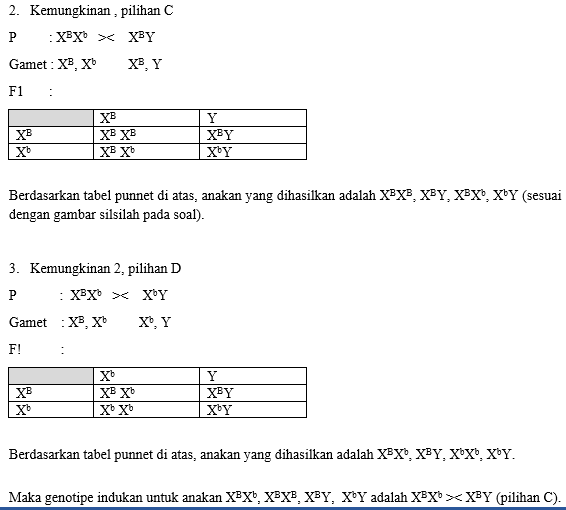 2. Kemungkinan , pilihan C

P : $X^BX^b$ >< $X^BY$

Gamet : $X^B$, $X^b$ $X^B$, Y

F1 :

| | $X^B$ | Y |
|---|---|---|
| $X^B$ | $X^B X^B$ | $X^BY$ |
| $X^b$ | $X^B X^b$ | $X^bY$ |

Berdasarkan tabel punnet di atas, anakan yang dihasilkan adalah $X^BX^B$, $X^BY$, $X^BX^b$, $X^bY$ (sesuai dengan gambar silsilah pada soal).

3. Kemungkinan 2, pilihan D

P : $X^BX^b$ >< $X^bY$

Gamet : $X^B$, $X^b$ $X^b$, Y

F! :

| | $X^b$ | Y |
|---|---|---|
| $X^B$ | $X^B X^b$ | $X^BY$ |
| $X^b$ | $X^b X^b$ | $X^bY$ |

Berdasarkan tabel punnet di atas, anakan yang dihasilkan adalah $X^BX^b$, $X^BY$, $X^bX^b$, $X^bY$.

Maka genotipe indukan untuk anakan $X^BX^b$, $X^BX^B$, $X^BY$, $X^bY$ adalah $X^BX^b$ >< $X^BY$ (pilihan C).